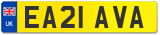 UK
EA21 AVA